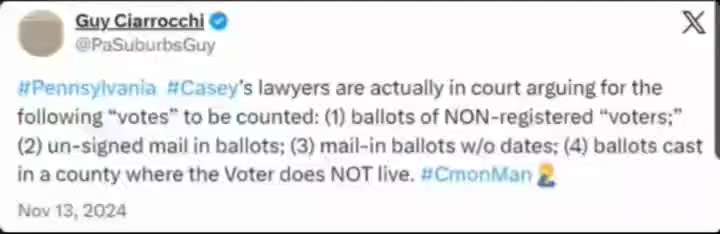 Guy Ciarrocchi
@PaSuburbsGuy

#Pennsylvania #Casey's lawyers are actually in court arguing for the following "votes" to be counted: (1) ballots of NON-registered "voters;" (2) un-signed mail in ballots; (3) mail-in ballots w/o dates; (4) ballots cast in a county where the Voter does NOT live. #CmonMan

Nov 13, 2024